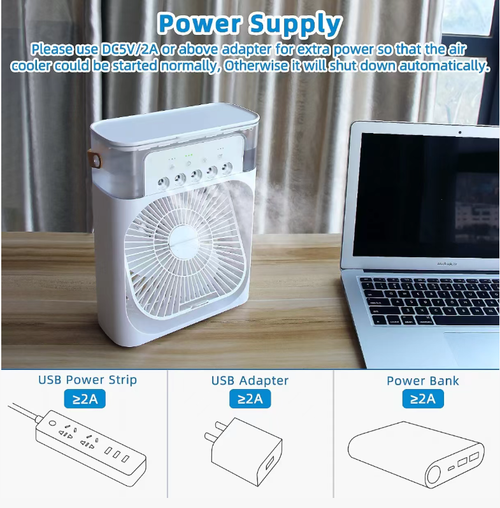 Power Supply

Please use DC5V/2A or above adapter for extra power so that the air cooler could be started normally, Otherwise it will shut down automatically.

USB Power Strip
≥2A

USB Adapter
≥2A

Power Bank
≥2A